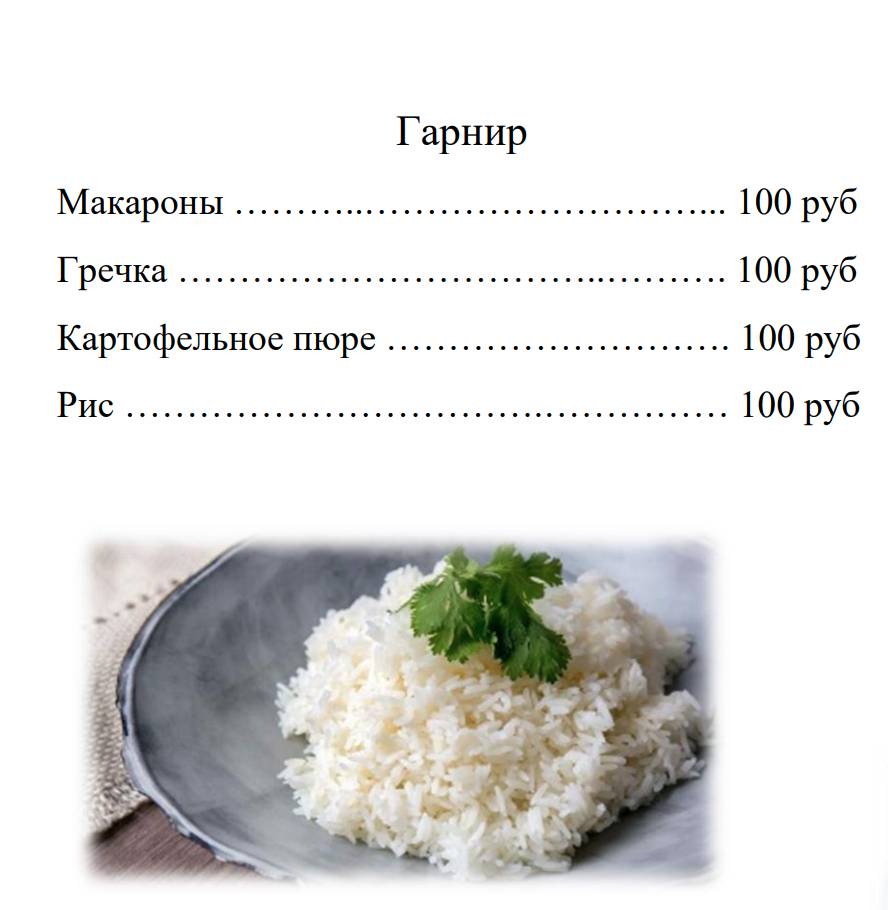 Гарнир

Макароны ………..………………………... 100 руб

Гречка ……………………………..………. 100 руб

Картофельное пюре ………………………. 100 руб

Рис ………………………………………… 100 руб